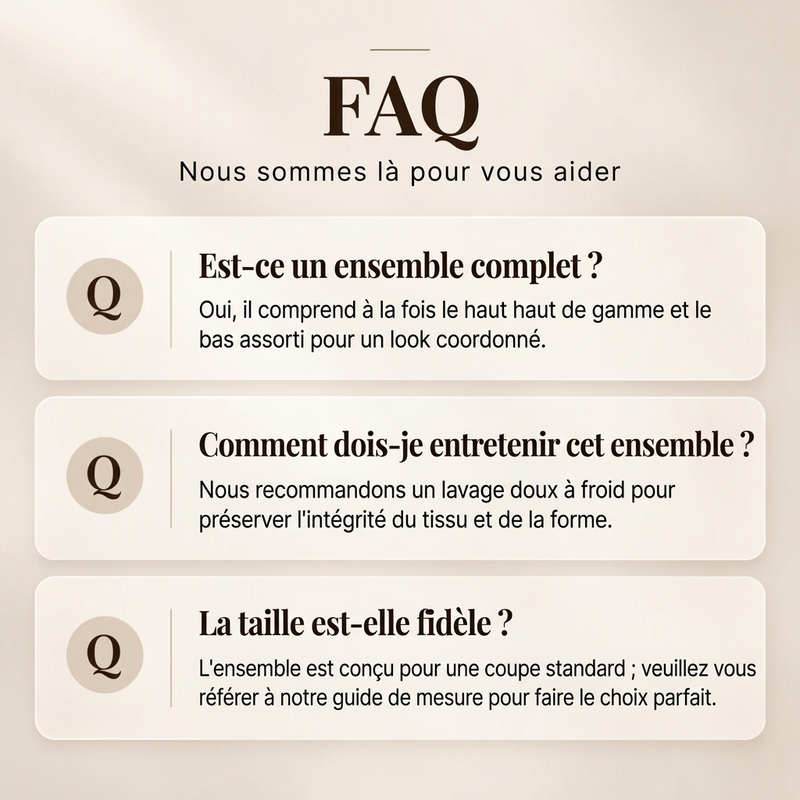 FAQ

Nous sommes là pour vous aider

Q

Est-ce un ensemble complet ?

Oui, il comprend à la fois le haut haut de gamme et le bas assorti pour un look coordonné.

Q

Comment dois-je entretenir cet ensemble ?

Nous recommandons un lavage doux à froid pour préserver l'intégrité du tissu et de la forme.

Q

La taille est-elle fidèle ?

L'ensemble est conçu pour une coupe standard ; veuillez vous référer à notre guide de mesure pour faire le choix parfait.